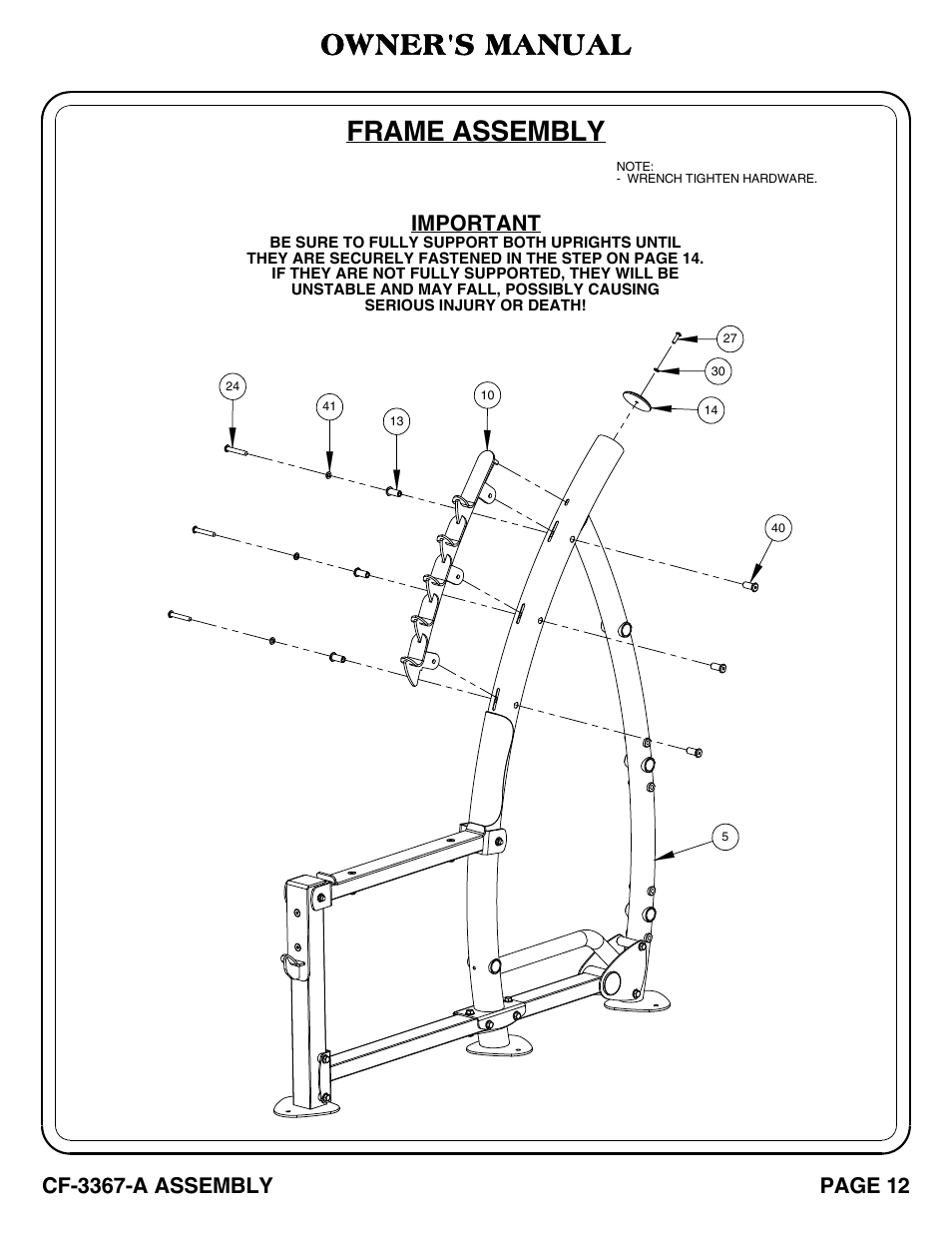 OWNER'S MANUAL

FRAME ASSEMBLY

NOTE:
- WRENCH TIGHTEN HARDWARE.

IMPORTANT
BE SURE TO FULLY SUPPORT BOTH UPRIGHTS UNTIL THEY ARE SECURELY FASTENED IN THE STEP ON PAGE 14. IF THEY ARE NOT FULLY SUPPORTED, THEY WILL BE UNSTABLE AND MAY FALL, POSSIBLY CAUSING SERIOUS INJURY OR DEATH!

27
30
14
24
41
13
10
40
5

CF-3367-A ASSEMBLY
PAGE 12